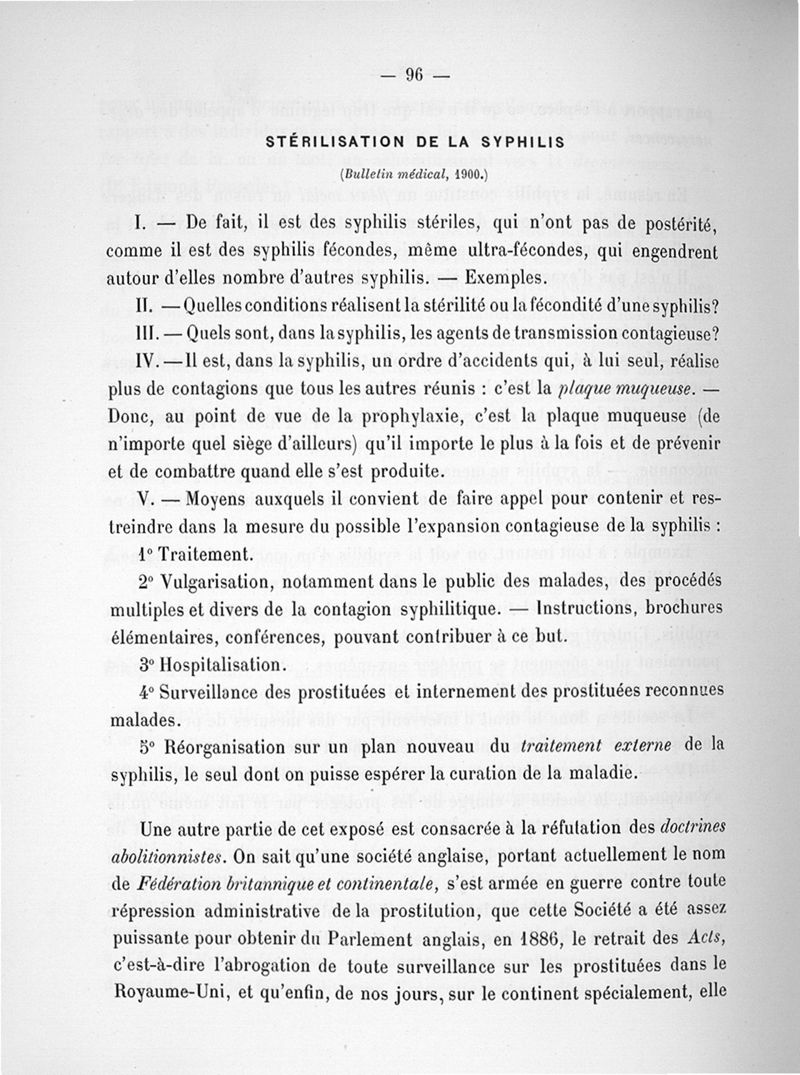 — 96 —

STÉRILISATION DE LA SYPHILIS

(Bulletin médical, 1900.)

I. — De fait, il est des syphilis stériles, qui n'ont pas de postérité, comme il est des syphilis fécondes, même ultra-fécondes, qui engendrent autour d'elles nombre d'autres syphilis. — Exemples.

II. — Quelles conditions réalisent la stérilité ou la fécondité d'une syphilis?

III. — Quels sont, dans la syphilis, les agents de transmission contagieuse?

IV. — Il est, dans la syphilis, un ordre d'accidents qui, à lui seul, réalise plus de contagions que tous les autres réunis : c'est la plaque muqueuse. — Donc, au point de vue de la prophylaxie, c'est la plaque muqueuse (de n'importe quel siège d'ailleurs) qu'il importe le plus à la fois et de prévenir et de combattre quand elle s'est produite.

V. — Moyens auxquels il convient de faire appel pour contenir et restreindre dans la mesure du possible l'expansion contagieuse de la syphilis :

1° Traitement.

2° Vulgarisation, notamment dans le public des malades, des procédés multiples et divers de la contagion syphilitique. — Instructions, brochures élémentaires, conférences, pouvant contribuer à ce but.

3° Hospitalisation.

4° Surveillance des prostituées et internement des prostituées reconnues malades.

5° Réorganisation sur un plan nouveau du traitement externe de la syphilis, le seul dont on puisse espérer la curation de la maladie.

Une autre partie de cet exposé est consacrée à la réfutation des doctrines abolitionnistes. On sait qu'une société anglaise, portant actuellement le nom de Fédération britannique et continentale, s'est armée en guerre contre toute répression administrative de la prostitution, que cette Société a été assez puissante pour obtenir du Parlement anglais, en 1886, le retrait des Acts, c'est-à-dire l'abrogation de toute surveillance sur les prostituées dans le Royaume-Uni, et qu'enfin, de nos jours, sur le continent spécialement, elle